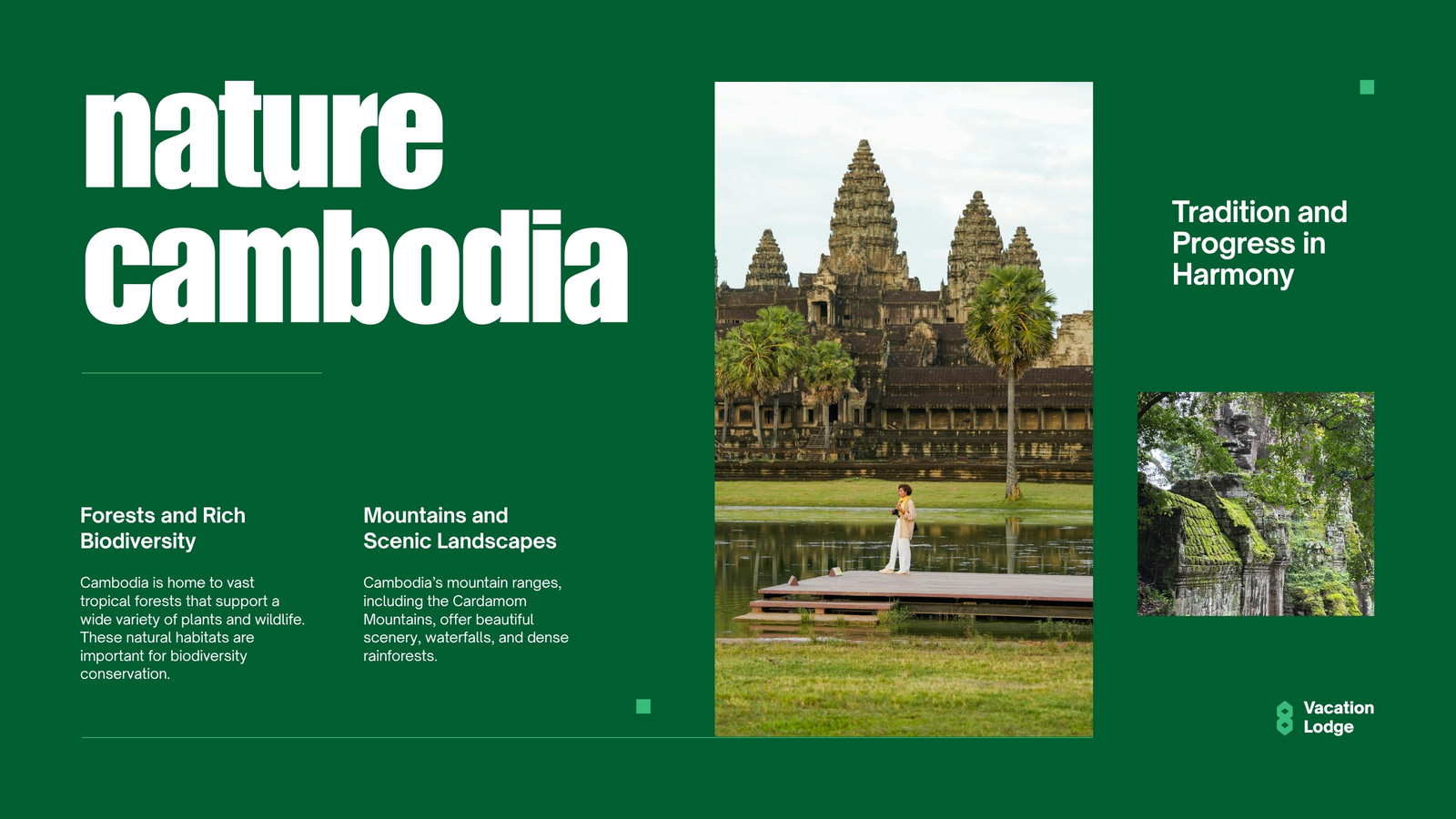 nature
cambodia

Forests and Rich Biodiversity

Cambodia is home to vast tropical forests that support a wide variety of plants and wildlife. These natural habitats are important for biodiversity conservation.

Mountains and Scenic Landscapes

Cambodia's mountain ranges, including the Cardamom Mountains, offer beautiful scenery, waterfalls, and dense rainforests.

Tradition and Progress in Harmony

Vacation
Lodge